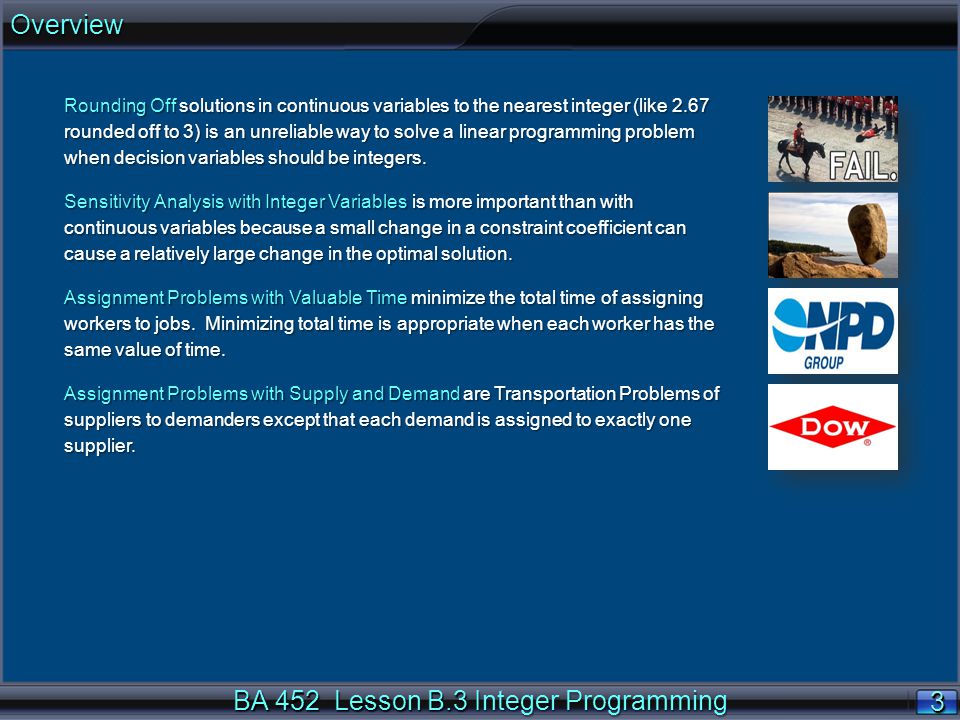 Overview

Rounding Off solutions in continuous variables to the nearest integer (like 2.67 rounded off to 3) is an unreliable way to solve a linear programming problem when decision variables should be integers.

Sensitivity Analysis with Integer Variables is more important than with continuous variables because a small change in a constraint coefficient can cause a relatively large change in the optimal solution.

Assignment Problems with Valuable Time minimize the total time of assigning workers to jobs. Minimizing total time is appropriate when each worker has the same value of time.

Assignment Problems with Supply and Demand are Transportation Problems of suppliers to demanders except that each demand is assigned to exactly one supplier.

FAIL.

NPD GROUP

DOW

BA 452 Lesson B.3 Integer Programming

3